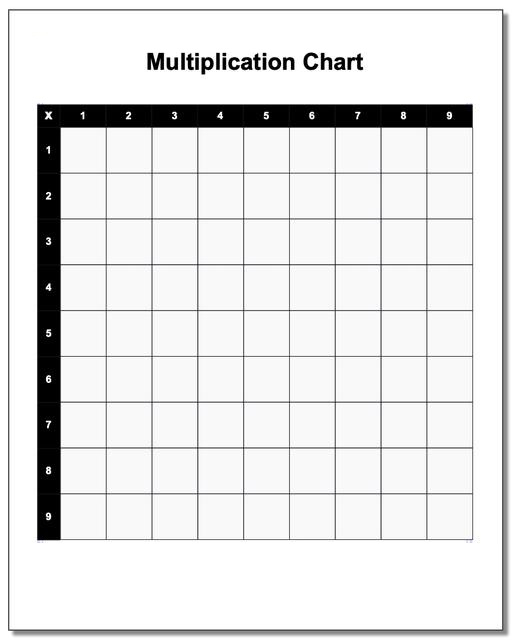 Multiplication Chart

| X | 1 | 2 | 3 | 4 | 5 | 6 | 7 | 8 | 9 |
|---|---|---|---|---|---|---|---|---|---|
| 1 | | | | | | | | | |
| 2 | | | | | | | | | |
| 3 | | | | | | | | | |
| 4 | | | | | | | | | |
| 5 | | | | | | | | | |
| 6 | | | | | | | | | |
| 7 | | | | | | | | | |
| 8 | | | | | | | | | |
| 9 | | | | | | | | | |